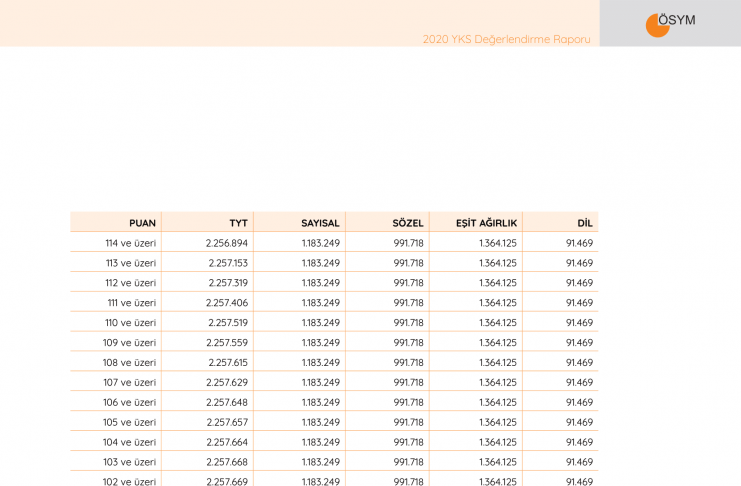 ÖSYM

2020 YKS Değerlendirme Raporu

| PUAN | TYT | SAYISAL | SÖZEL | EŞİT AĞIRLIK | DİL |
|---|---|---|---|---|---|
| 114 ve üzeri | 2.256.894 | 1.183.249 | 991.718 | 1.364.125 | 91.469 |
| 113 ve üzeri | 2.257.153 | 1.183.249 | 991.718 | 1.364.125 | 91.469 |
| 112 ve üzeri | 2.257.319 | 1.183.249 | 991.718 | 1.364.125 | 91.469 |
| 111 ve üzeri | 2.257.406 | 1.183.249 | 991.718 | 1.364.125 | 91.469 |
| 110 ve üzeri | 2.257.519 | 1.183.249 | 991.718 | 1.364.125 | 91.469 |
| 109 ve üzeri | 2.257.559 | 1.183.249 | 991.718 | 1.364.125 | 91.469 |
| 108 ve üzeri | 2.257.615 | 1.183.249 | 991.718 | 1.364.125 | 91.469 |
| 107 ve üzeri | 2.257.629 | 1.183.249 | 991.718 | 1.364.125 | 91.469 |
| 106 ve üzeri | 2.257.648 | 1.183.249 | 991.718 | 1.364.125 | 91.469 |
| 105 ve üzeri | 2.257.657 | 1.183.249 | 991.718 | 1.364.125 | 91.469 |
| 104 ve üzeri | 2.257.664 | 1.183.249 | 991.718 | 1.364.125 | 91.469 |
| 103 ve üzeri | 2.257.668 | 1.183.249 | 991.718 | 1.364.125 | 91.469 |
| 102 ve üzeri | 2.257.669 | 1.183.249 | 991.718 | 1.364.125 | 91.469 |